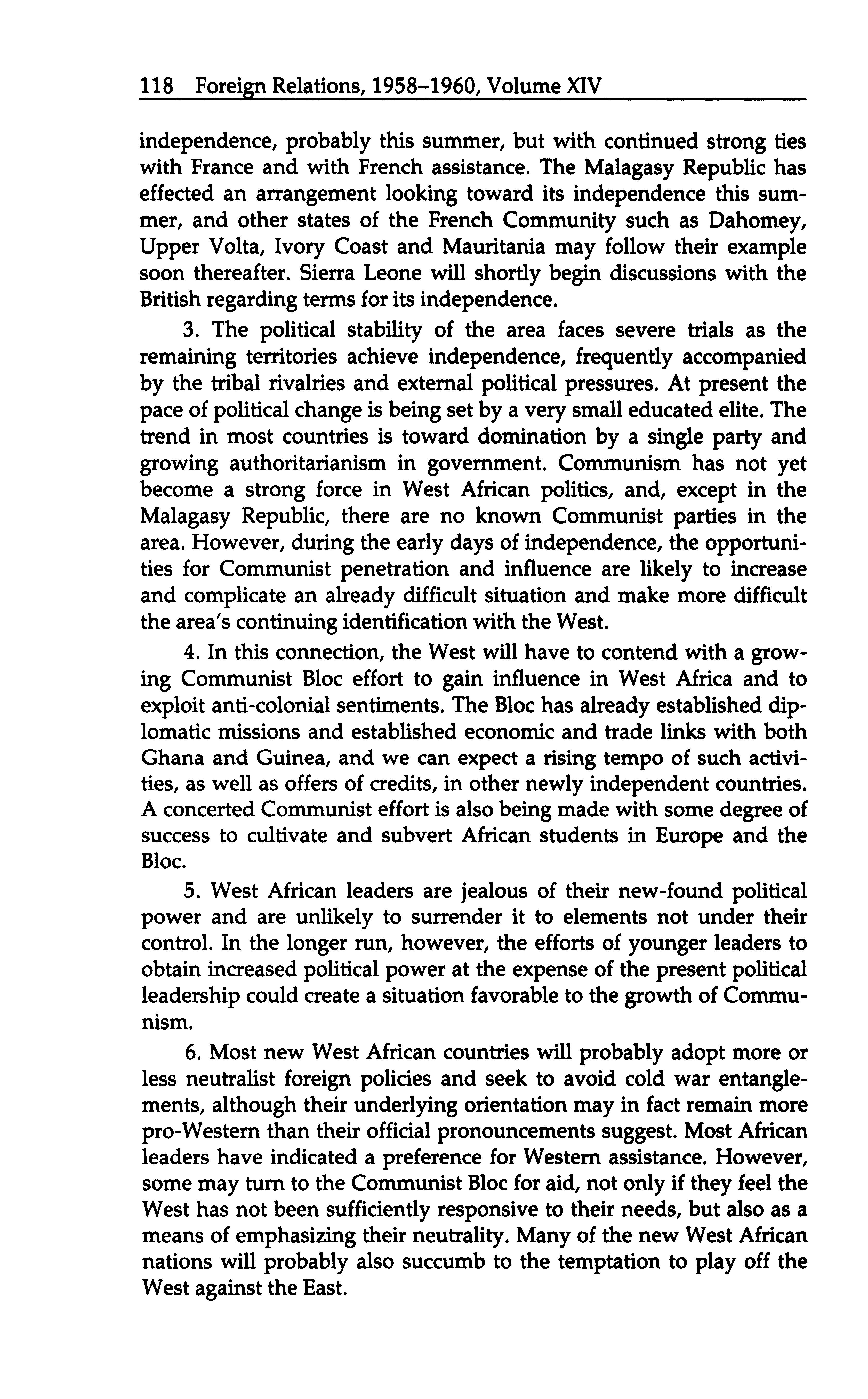 118 Foreign Relations, 1958–1960, Volume XIV

independence, probably this summer, but with continued strong ties with France and with French assistance. The Malagasy Republic has effected an arrangement looking toward its independence this summer, and other states of the French Community such as Dahomey, Upper Volta, Ivory Coast and Mauritania may follow their example soon thereafter. Sierra Leone will shortly begin discussions with the British regarding terms for its independence.

3. The political stability of the area faces severe trials as the remaining territories achieve independence, frequently accompanied by the tribal rivalries and external political pressures. At present the pace of political change is being set by a very small educated elite. The trend in most countries is toward domination by a single party and growing authoritarianism in government. Communism has not yet become a strong force in West African politics, and, except in the Malagasy Republic, there are no known Communist parties in the area. However, during the early days of independence, the opportunities for Communist penetration and influence are likely to increase and complicate an already difficult situation and make more difficult the area's continuing identification with the West.

4. In this connection, the West will have to contend with a growing Communist Bloc effort to gain influence in West Africa and to exploit anti-colonial sentiments. The Bloc has already established diplomatic missions and established economic and trade links with both Ghana and Guinea, and we can expect a rising tempo of such activities, as well as offers of credits, in other newly independent countries. A concerted Communist effort is also being made with some degree of success to cultivate and subvert African students in Europe and the Bloc.

5. West African leaders are jealous of their new-found political power and are unlikely to surrender it to elements not under their control. In the longer run, however, the efforts of younger leaders to obtain increased political power at the expense of the present political leadership could create a situation favorable to the growth of Communism.

6. Most new West African countries will probably adopt more or less neutralist foreign policies and seek to avoid cold war entanglements, although their underlying orientation may in fact remain more pro-Western than their official pronouncements suggest. Most African leaders have indicated a preference for Western assistance. However, some may turn to the Communist Bloc for aid, not only if they feel the West has not been sufficiently responsive to their needs, but also as a means of emphasizing their neutrality. Many of the new West African nations will probably also succumb to the temptation to play off the West against the East.